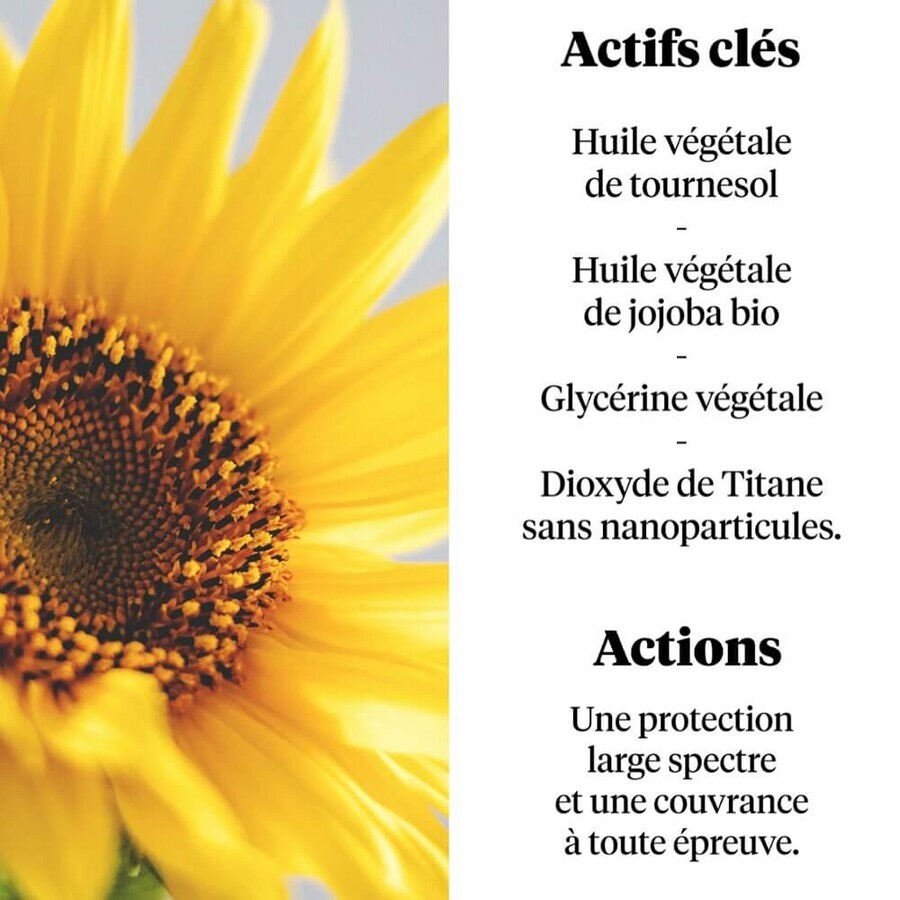 Actifs clés

Huile végétale de tournesol
-
Huile végétale de jojoba bio
-
Glycérine végétale
-
Dioxyde de Titane sans nanoparticules.

Actions

Une protection large spectre et une couvrance à toute épreuve.